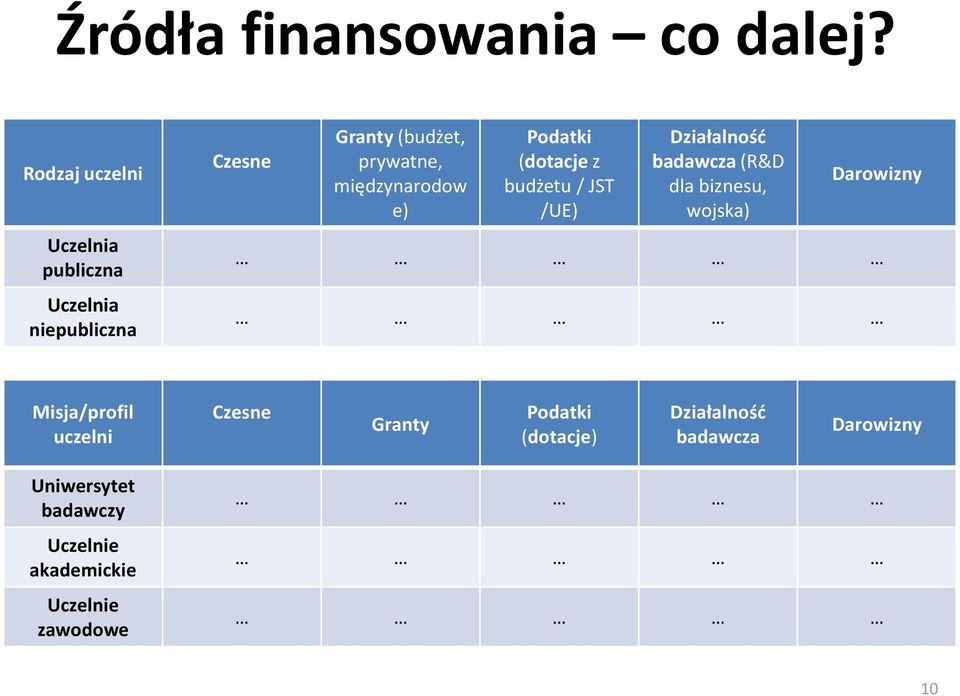 Źródła finansowania – co dalej?

| Rodzaj uczelni | Czesne | Granty (budżet, prywatne, międzynarodowe) | Podatki (dotacje z budżetu / JST /UE) | Działalność badawcza (R&D dla biznesu, wojska) | Darowizny |
|---|---|---|---|---|---|
| Uczelnia publiczna | … | … | … | … | … |
| Uczelnia niepubliczna | … | … | … | … | … |

| Misja/profil uczelni | Czesne | Granty | Podatki (dotacje) | Działalność badawcza | Darowizny |
|---|---|---|---|---|---|
| Uniwersytet badawczy | … | … | … | … | … |
| Uczelnie akademickie | … | … | … | … | … |
| Uczelnie zawodowe | … | … | … | … | … |

10